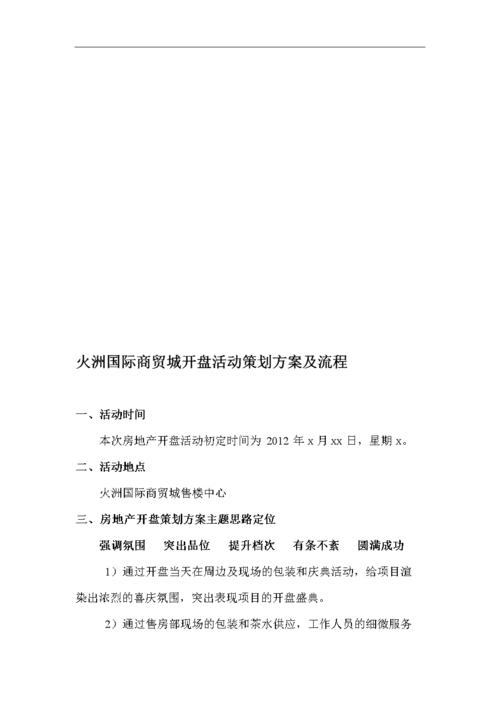 火洲国际商贸城开盘活动策划方案及流程

一、活动时间

本次房地产开盘活动初定时间为 2012 年 x 月 xx 日，星期 x。

二、活动地点

火洲国际商贸城售楼中心

三、房地产开盘策划方案主题思路定位

强调氛围　突出品位　提升档次　有条不紊　圆满成功

1）通过开盘当天在周边及现场的包装和庆典活动，给项目渲染出浓烈的喜庆氛围，突出表现项目的开盘盛典。

2）通过售房部现场的包装和茶水供应，工作人员的细微服务